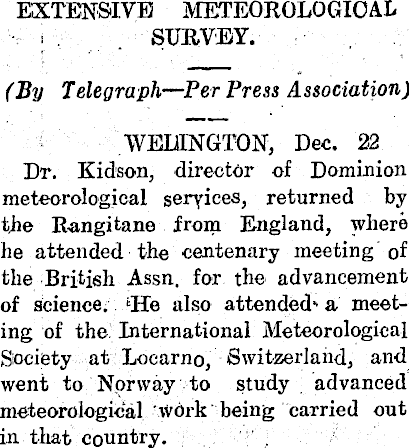 EXTENSIVE METEOROLOGICAL SURVEY.

(By Telegraph—Per Press Association)

WELLINGTON, Dec. 22

Dr. Kidson, director of Dominion meteorological services, returned by the Rangitane from England, where he attended the centenary meeting of the British Assn. for the advancement of science. He also attended a meeting of the International Meteorological Society at Locarno, Switzerland, and went to Norway to study advanced meteorological work being carried out in that country.